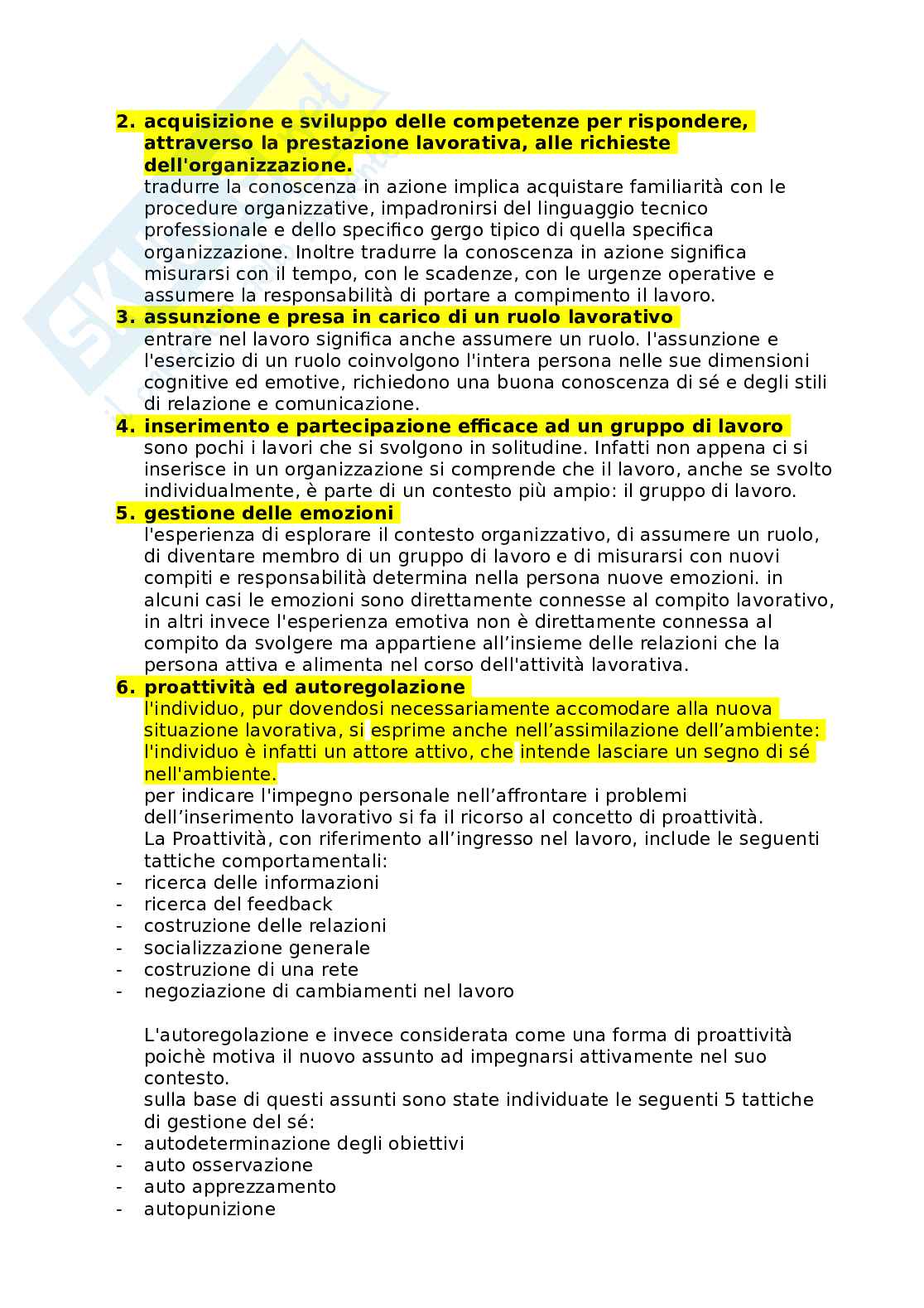 2. acquisizione e sviluppo delle competenze per rispondere, attraverso la prestazione lavorativa, alle richieste dell'organizzazione.
tradurre la conoscenza in azione implica acquistare familiarità con le procedure organizzative, impadronirsi del linguaggio tecnico professionale e dello specifico gergo tipico di quella specifica organizzazione. Inoltre tradurre la conoscenza in azione significa misurarsi con il tempo, con le scadenze, con le urgenze operative e assumere la responsabilità di portare a compimento il lavoro.
3. assunzione e presa in carico di un ruolo lavorativo
entrare nel lavoro significa anche assumere un ruolo. l'assunzione e l'esercizio di un ruolo coinvolgono l'intera persona nelle sue dimensioni cognitive ed emotive, richiedono una buona conoscenza di sé e degli stili di relazione e comunicazione.
4. inserimento e partecipazione efficace ad un gruppo di lavoro
sono pochi i lavori che si svolgono in solitudine. Infatti non appena ci si inserisce in un organizzazione si comprende che il lavoro, anche se svolto individualmente, è parte di un contesto più ampio: il gruppo di lavoro.
5. gestione delle emozioni
l'esperienza di esplorare il contesto organizzativo, di assumere un ruolo, di diventare membro di un gruppo di lavoro e di misurarsi con nuovi compiti e responsabilità determina nella persona nuove emozioni. in alcuni casi le emozioni sono direttamente connesse al compito lavorativo, in altri invece l'esperienza emotiva non è direttamente connessa al compito da svolgere ma appartiene all'insieme delle relazioni che la persona attiva e alimenta nel corso dell'attività lavorativa.
6. proattività ed autoregolazione
l'individuo, pur dovendosi necessariamente accomodare alla nuova situazione lavorativa, si esprime anche nell'assimilazione dell'ambiente: l'individuo è infatti un attore attivo, che intende lasciare un segno di sé nell'ambiente.
per indicare l'impegno personale nell'affrontare i problemi dell'inserimento lavorativo si fa il ricorso al concetto di proattività.
La Proattività, con riferimento all'ingresso nel lavoro, include le seguenti tattiche comportamentali:
- ricerca delle informazioni
- ricerca del feedback
- costruzione delle relazioni
- socializzazione generale
- costruzione di una rete
- negoziazione di cambiamenti nel lavoro

L'autoregolazione e invece considerata come una forma di proattività poichè motiva il nuovo assunto ad impegnarsi attivamente nel suo contesto.
sulla base di questi assunti sono state individuate le seguenti 5 tattiche di gestione del sé:
- autodeterminazione degli obiettivi
- auto osservazione
- auto apprezzamento
- autopunizione